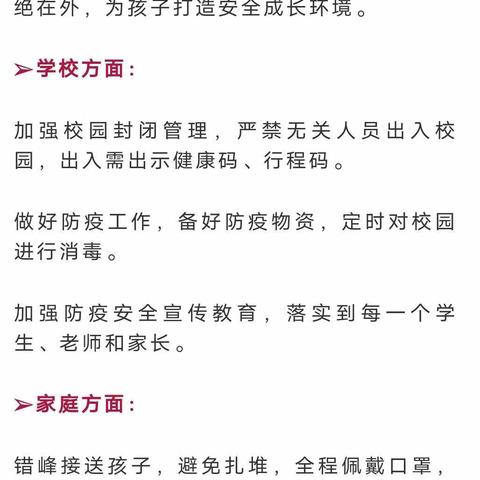 绝在外，为孩子打造安全成长环境。

➢学校方面：

加强校园封闭管理，严禁无关人员出入校园，出入需出示健康码、行程码。

做好防疫工作，备好防疫物资，定时对校园进行消毒。

加强防疫安全宣传教育，落实到每一个学生、老师和家长。

➢家庭方面：

错峰接送孩子，避免扎堆，全程佩戴口罩，